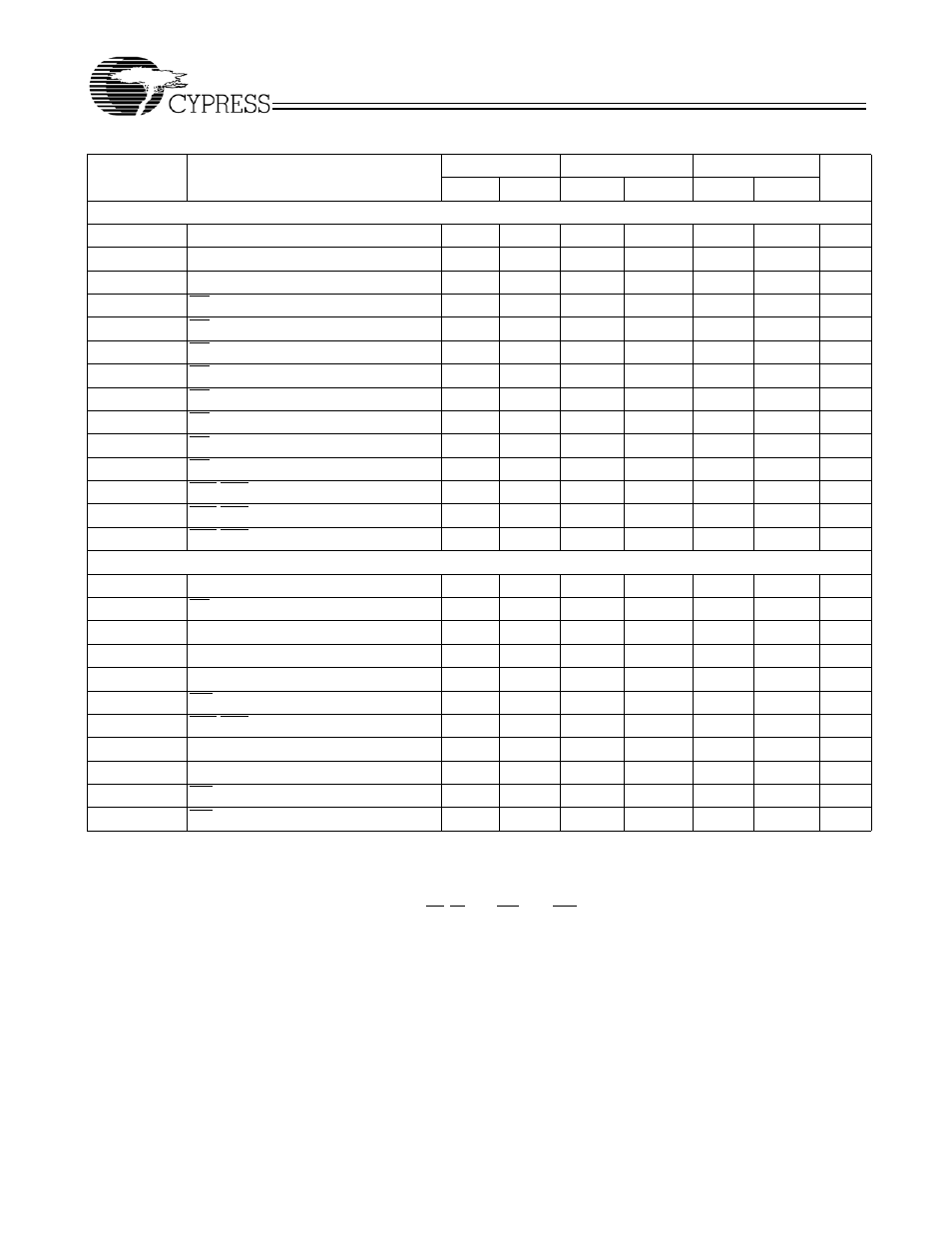 CYPRESS